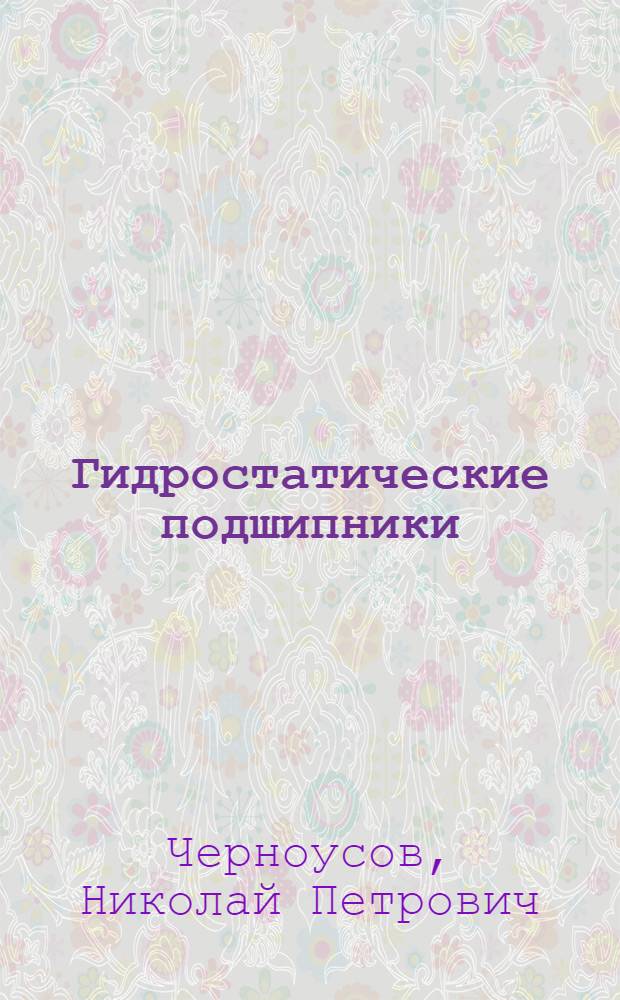 Гидростатические подшипники

Черноусов, Николай Петрович